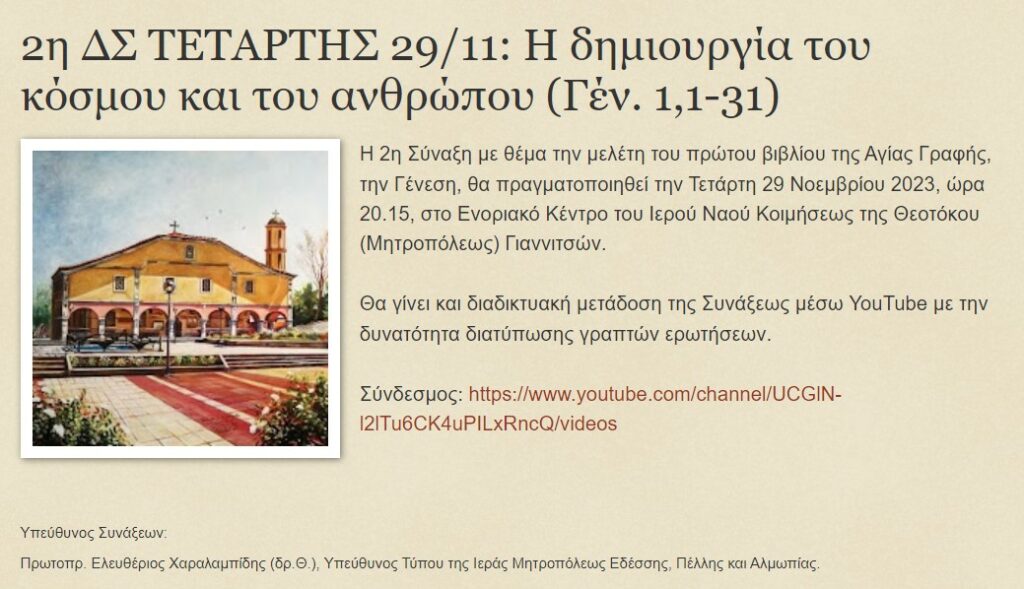 2η ΔΣ ΤΕΤΑΡΤΗΣ 29/11: Η δημιουργία του κόσμου και του ανθρώπου (Γέν. 1,1-31)

Η 2η Σύναξη με θέμα την μελέτη του πρώτου βιβλίου της Αγίας Γραφής, την Γένεση, θα πραγματοποιηθεί την Τετάρτη 29 Νοεμβρίου 2023, ώρα 20.15, στο Ενοριακό Κέντρο του Ιερού Ναού Κοιμήσεως της Θεοτόκου (Μητροπόλεως) Γιαννιτσών.

Θα γίνει και διαδικτυακή μετάδοση της Συνάξεως μέσω YouTube με την δυνατότητα διατύπωσης γραπτών ερωτήσεων.

Σύνδεσμος: https://www.youtube.com/channel/UCGIN-l2lTu6CK4uPILxRncQ/videos

Υπεύθυνος Συνάξεων:

Πρωτοπρ. Ελευθέριος Χαραλαμπίδης (δρ.Θ.), Υπεύθυνος Τύπου της Ιεράς Μητροπόλεως Εδέσσης, Πέλλης και Αλμωπίας.